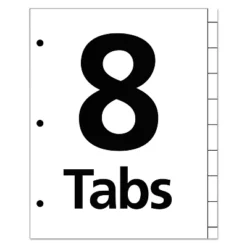 8
Tabs